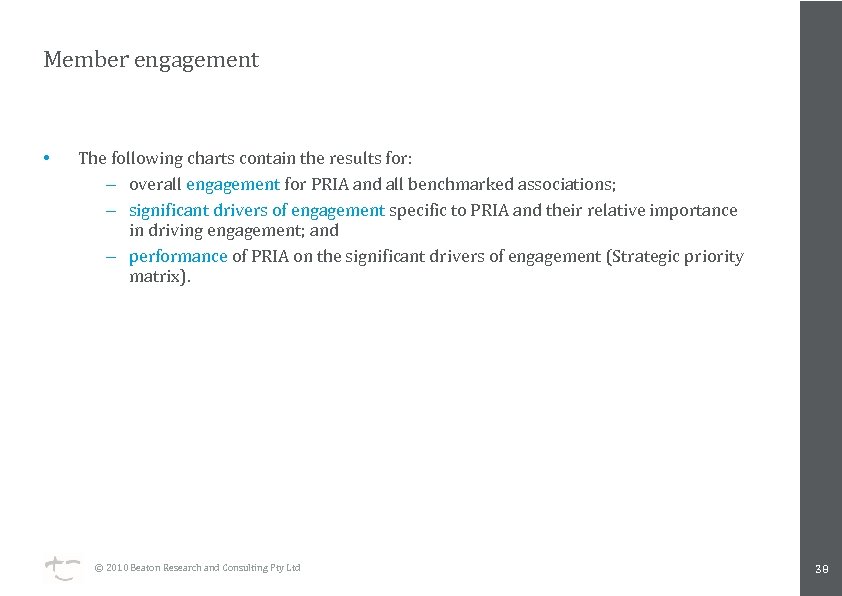 Member engagement

• The following charts contain the results for:
– overall engagement for PRIA and all benchmarked associations;
– significant drivers of engagement specific to PRIA and their relative importance in driving engagement; and
– performance of PRIA on the significant drivers of engagement (Strategic priority matrix).

© 2010 Beaton Research and Consulting Pty Ltd

38